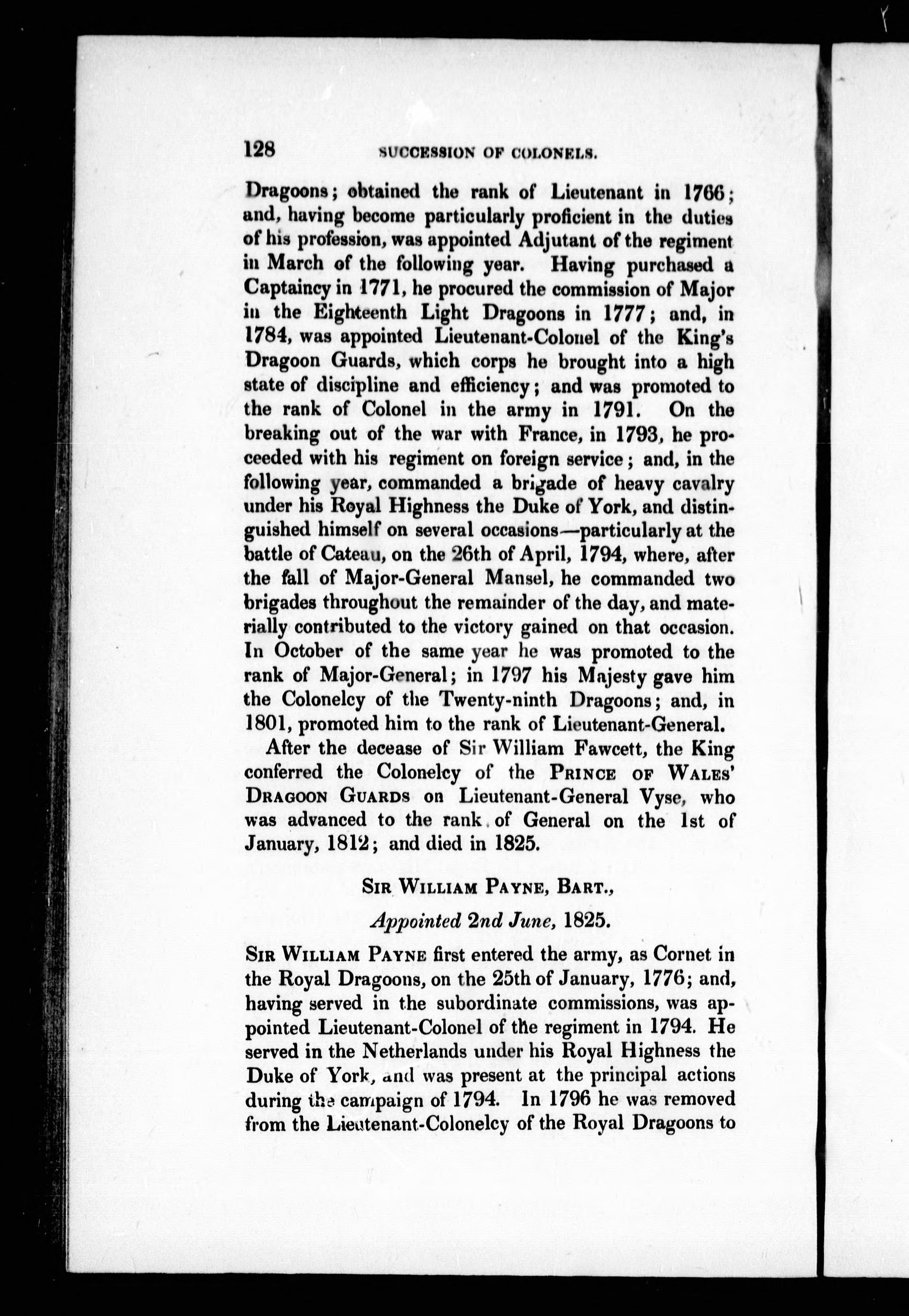 128 SUCCESSION OF COLONELS.

Dragoons; obtained the rank of Lieutenant in 1766; and, having become particularly proficient in the duties of his profession, was appointed Adjutant of the regiment in March of the following year. Having purchased a Captaincy in 1771, he procured the commission of Major in the Eighteenth Light Dragoons in 1777; and, in 1784, was appointed Lieutenant-Colonel of the King's Dragoon Guards, which corps he brought into a high state of discipline and efficiency; and was promoted to the rank of Colonel in the army in 1791. On the breaking out of the war with France, in 1793, he proceeded with his regiment on foreign service; and, in the following year, commanded a brigade of heavy cavalry under his Royal Highness the Duke of York, and distinguished himself on several occasions—particularly at the battle of Cateau, on the 26th of April, 1794, where, after the fall of Major-General Mansel, he commanded two brigades throughout the remainder of the day, and materially contributed to the victory gained on that occasion. In October of the same year he was promoted to the rank of Major-General; in 1797 his Majesty gave him the Colonelcy of the Twenty-ninth Dragoons; and, in 1801, promoted him to the rank of Lieutenant-General.

After the decease of Sir William Fawcett, the King conferred the Colonelcy of the PRINCE OF WALES' DRAGOON GUARDS on Lieutenant-General Vyse, who was advanced to the rank of General on the 1st of January, 1812; and died in 1825.

SIR WILLIAM PAYNE, BART.,

Appointed 2nd June, 1825.

SIR WILLIAM PAYNE first entered the army, as Cornet in the Royal Dragoons, on the 25th of January, 1776; and, having served in the subordinate commissions, was appointed Lieutenant-Colonel of the regiment in 1794. He served in the Netherlands under his Royal Highness the Duke of York, and was present at the principal actions during the campaign of 1794. In 1796 he was removed from the Lieutenant-Colonelcy of the Royal Dragoons to